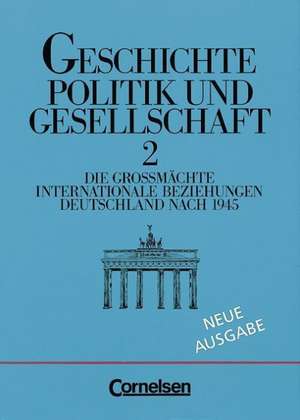 GESCHICHTE
POLITIK UND
GESELLSCHAFT
2

DIE GROSSMÄCHTE
INTERNATIONALE BEZIEHUNGEN
DEUTSCHLAND NACH 1945

NEUE
AUSGABE

Cornelsen